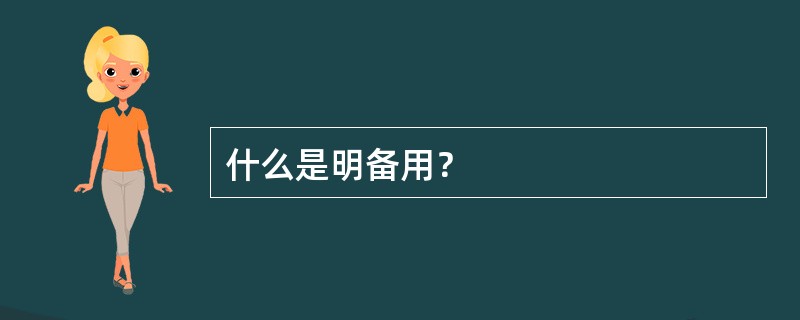 什么是明备用？